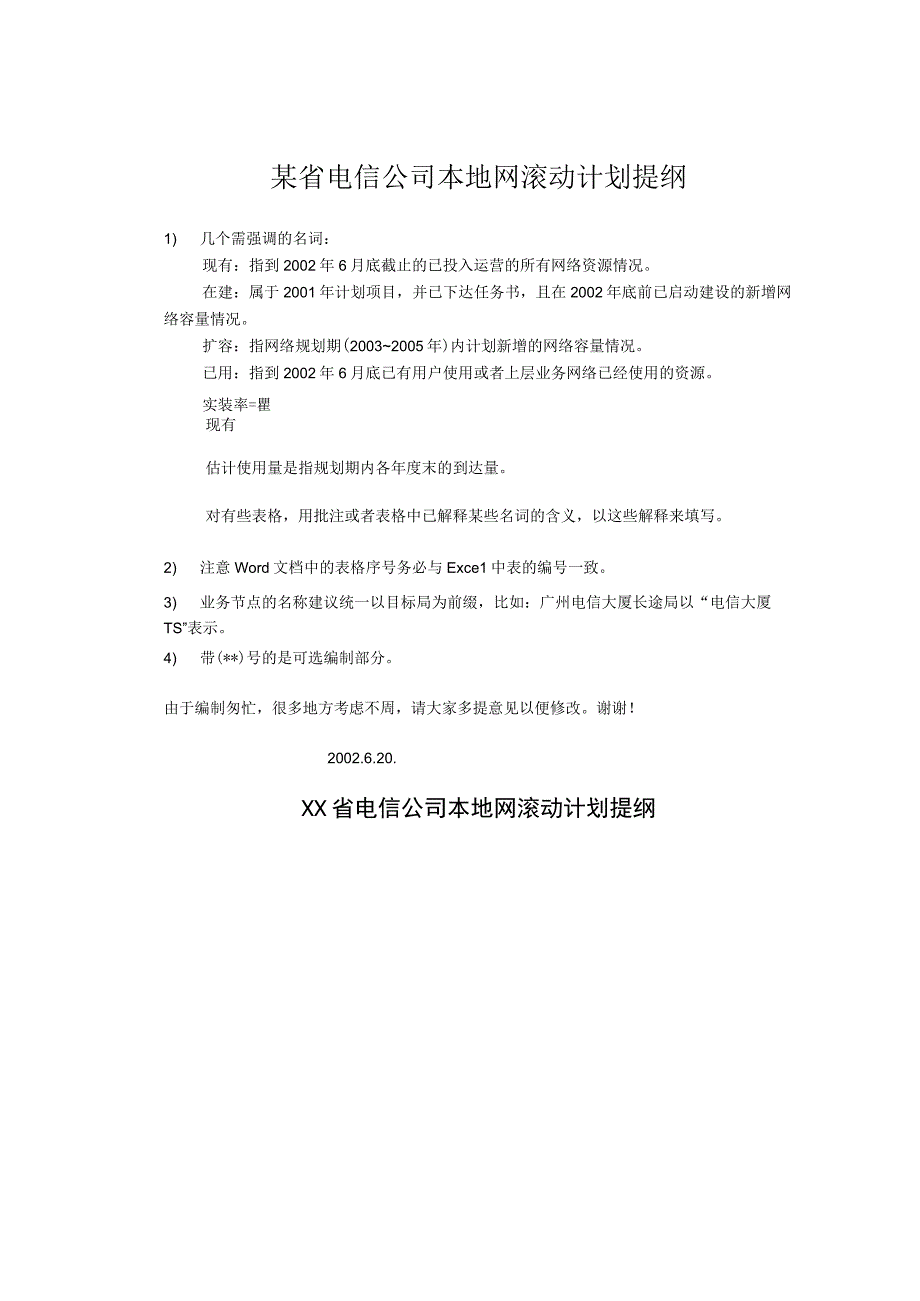 某省电信公司本地网滚动计划提纲

1) 几个需强调的名词：

现有：指到2002年6月底截止的已投入运营的所有网络资源情况。

在建：属于2001年计划项目，并已下达任务书，且在2002年底前已启动建设的新增网络容量情况。

扩容：指网络规划期(2003~2005年)内计划新增的网络容量情况。

已用：指到2002年6月底已有用户使用或者上层业务网络已经使用的资源。

实装率=瞿
现有

估计使用量是指规划期内各年度末的到达量。

对有些表格，用批注或者表格中已解释某些名词的含义，以这些解释来填写。

2) 注意Word文档中的表格序号务必与Exce1中表的编号一致。

3) 业务节点的名称建议统一以目标局为前缀，比如：广州电信大厦长途局以“电信大厦TS”表示。

4) 带(**)号的是可选编制部分。

由于编制匆忙，很多地方考虑不周，请大家多提意见以便修改。谢谢！

2002.6.20.

XX省电信公司本地网滚动计划提纲